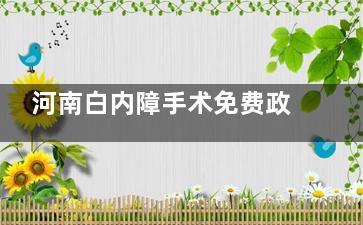 河南白内障手术免费政